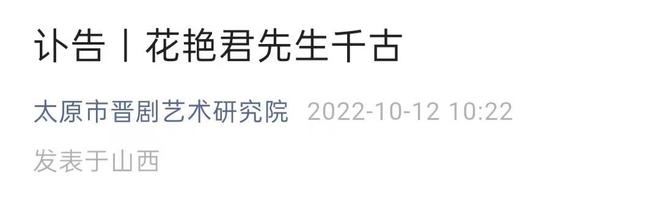 讣告丨花艳君先生千古

太原市晋剧艺术研究院 2022-10-12 10:22

发表于山西